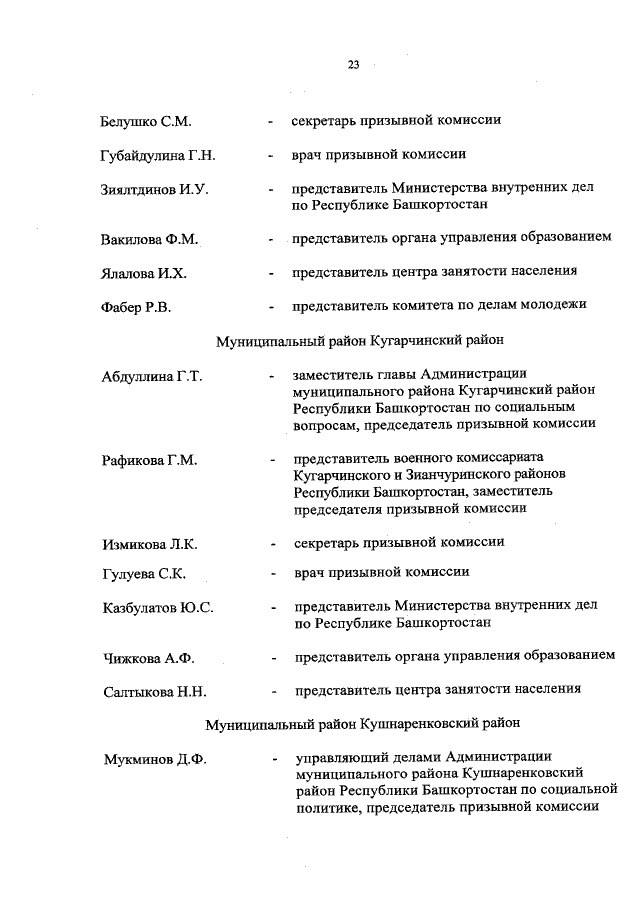 23

Белушко С.М. - секретарь призывной комиссии

Губайдулина Г.Н. - врач призывной комиссии

Зиялтдинов И.У. - представитель Министерства внутренних дел по Республике Башкортостан

Вакилова Ф.М. - представитель органа управления образованием

Ялалова И.Х. - представитель центра занятости населения

Фабер Р.В. - представитель комитета по делам молодежи

Муниципальный район Кугарчинский район

Абдуллина Г.Т. - заместитель главы Администрации муниципального района Кугарчинский район Республики Башкортостан по социальным вопросам, председатель призывной комиссии

Рафикова Г.М. - представитель военного комиссариата Кугарчинского и Зианчуринского районов Республики Башкортостан, заместитель председателя призывной комиссии

Измикова Л.К. - секретарь призывной комиссии

Гулуева С.К. - врач призывной комиссии

Казбулатов Ю.С. - представитель Министерства внутренних дел по Республике Башкортостан

Чижкова А.Ф. - представитель органа управления образованием

Салтыкова Н.Н. - представитель центра занятости населения

Муниципальный район Кушнаренковский район

Мукминов Д.Ф. - управляющий делами Администрации муниципального района Кушнаренковский район Республики Башкортостан по социальной политике, председатель призывной комиссии